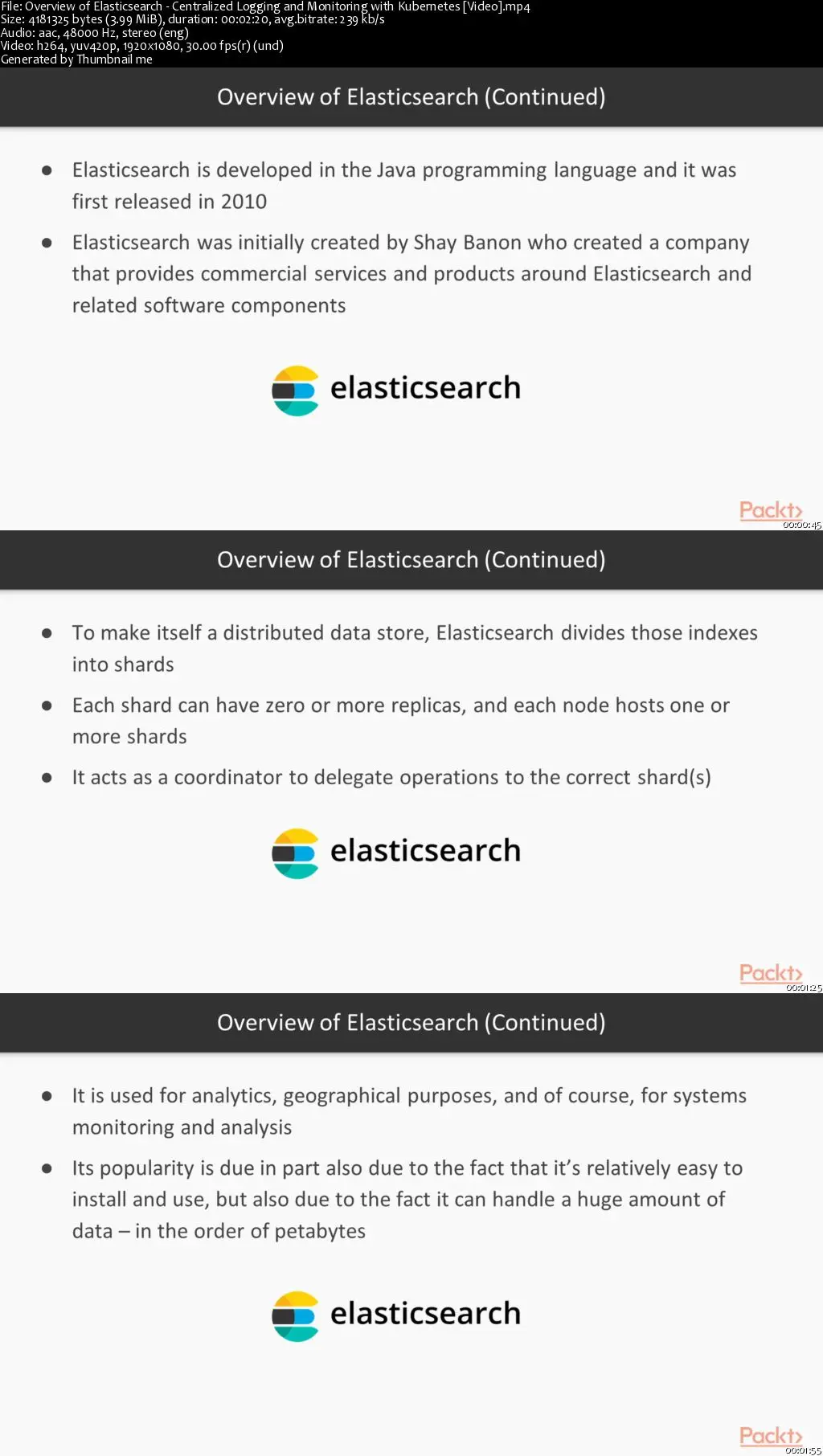 File: Overview of Elasticsearch - Centralized Logging and Monitoring with Kubernetes [Video].mp4
Size: 4181325 bytes (3.99 MiB), duration: 00:02:20, avg.bitrate: 239 kb/s
Audio: aac, 48000 Hz, stereo (eng)
Video: h264, yuv420p, 1920x1080, 30.00 fps(r) (und)
Generated by Thumbnail me

Overview of Elasticsearch (Continued)

- Elasticsearch is developed in the Java programming language and it was first released in 2010
- Elasticsearch was initially created by Shay Banon who created a company that provides commercial services and products around Elasticsearch and related software components

elasticsearch

Packt>
00:00:45

Overview of Elasticsearch (Continued)

- To make itself a distributed data store, Elasticsearch divides those indexes into shards
- Each shard can have zero or more replicas, and each node hosts one or more shards
- It acts as a coordinator to delegate operations to the correct shard(s)

elasticsearch

Packt>
00:01:25

Overview of Elasticsearch (Continued)

- It is used for analytics, geographical purposes, and of course, for systems monitoring and analysis
- Its popularity is due in part also due to the fact that it's relatively easy to install and use, but also due to the fact it can handle a huge amount of data – in the order of petabytes

elasticsearch

Packt>
00:01:55